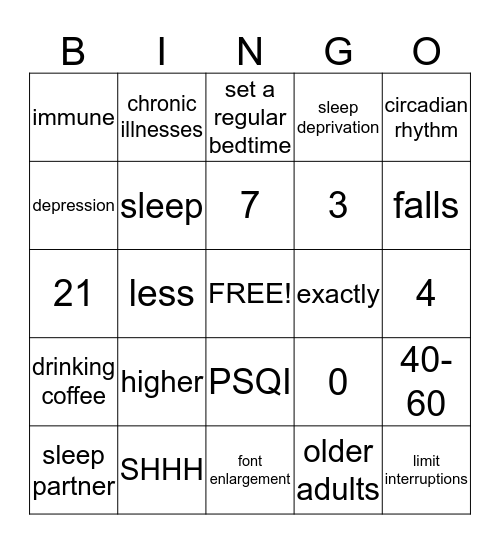 | B | I | N | G | O |
|---|---|---|---|---|
| immune | chronic illnesses | set a regular bedtime | sleep deprivation | circadian rhythm |
| depression | sleep | 7 | 3 | falls |
| 21 | less | FREE! | exactly | 4 |
| drinking coffee | higher | PSQI | 0 | 40-60 |
| sleep partner | SHHH | font enlargement | older adults | limit interruptions |